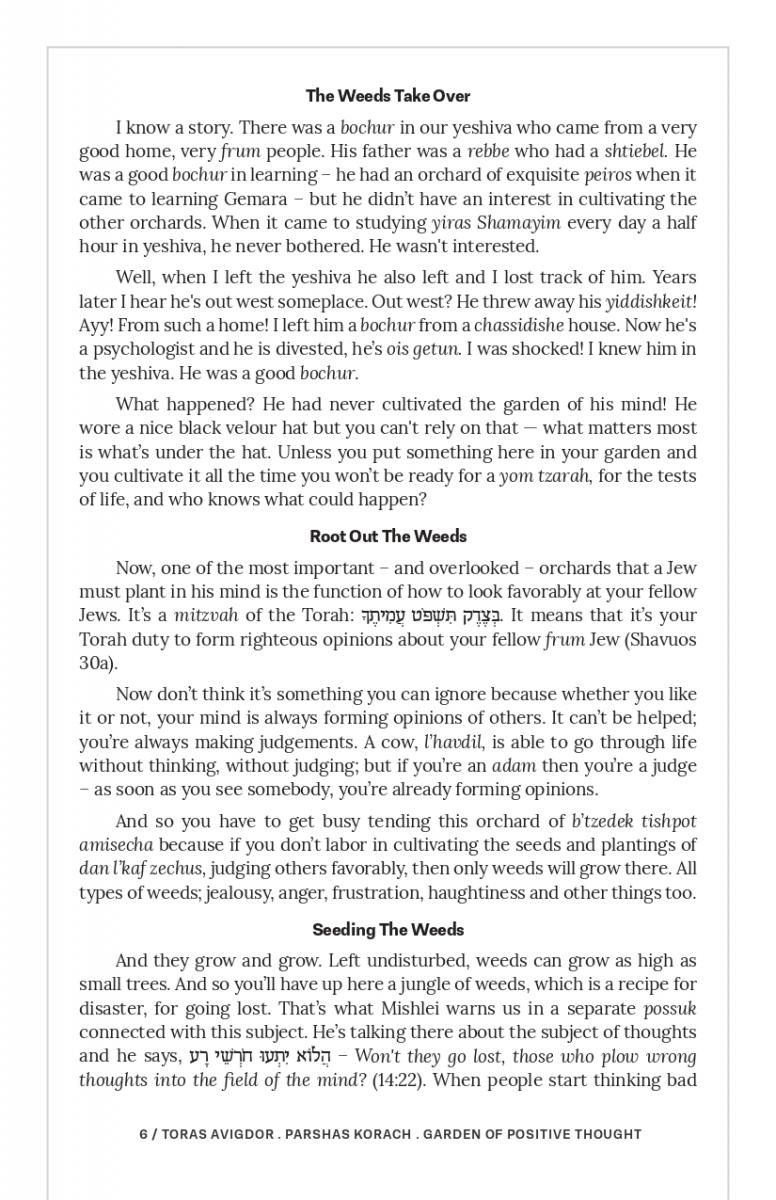 The Weeds Take Over

I know a story. There was a bochur in our yeshiva who came from a very good home, very frum people. His father was a rebbe who had a shtiebel. He was a good bochur in learning – he had an orchard of exquisite peiros when it came to learning Gemara – but he didn't have an interest in cultivating the other orchards. When it came to studying yiras Shamayim every day a half hour in yeshiva, he never bothered. He wasn't interested.

Well, when I left the yeshiva he also left and I lost track of him. Years later I hear he's out west someplace. Out west? He threw away his yiddishkeit! Ayy! From such a home! I left him a bochur from a chassidishe house. Now he's a psychologist and he is divested, he's ois getun. I was shocked! I knew him in the yeshiva. He was a good bochur.

What happened? He had never cultivated the garden of his mind! He wore a nice black velour hat but you can't rely on that — what matters most is what's under the hat. Unless you put something here in your garden and you cultivate it all the time you won't be ready for a yom tzarah, for the tests of life, and who knows what could happen?

Root Out The Weeds

Now, one of the most important – and overlooked – orchards that a Jew must plant in his mind is the function of how to look favorably at your fellow Jews. It's a mitzvah of the Torah: בְּצֶדֶק תִּשְׁפֹּט עֲמִיתֶךָ. It means that it's your Torah duty to form righteous opinions about your fellow frum Jew (Shavuos 30a).

Now don't think it's something you can ignore because whether you like it or not, your mind is always forming opinions of others. It can't be helped; you're always making judgements. A cow, l'havdil, is able to go through life without thinking, without judging; but if you're an adam then you're a judge – as soon as you see somebody, you're already forming opinions.

And so you have to get busy tending this orchard of b'tzedek tishpot amisecha because if you don't labor in cultivating the seeds and plantings of dan l'kaf zechus, judging others favorably, then only weeds will grow there. All types of weeds; jealousy, anger, frustration, haughtiness and other things too.

Seeding The Weeds

And they grow and grow. Left undisturbed, weeds can grow as high as small trees. And so you'll have up here a jungle of weeds, which is a recipe for disaster, for going lost. That's what Mishlei warns us in a separate possuk connected with this subject. He's talking there about the subject of thoughts and he says, הֲלוֹא יִתְעוּ חֹרְשֵׁי רָע – Won't they go lost, those who plow wrong thoughts into the field of the mind? (14:22). When people start thinking bad

6 / TORAS AVIGDOR . PARSHAS KORACH . GARDEN OF POSITIVE THOUGHT